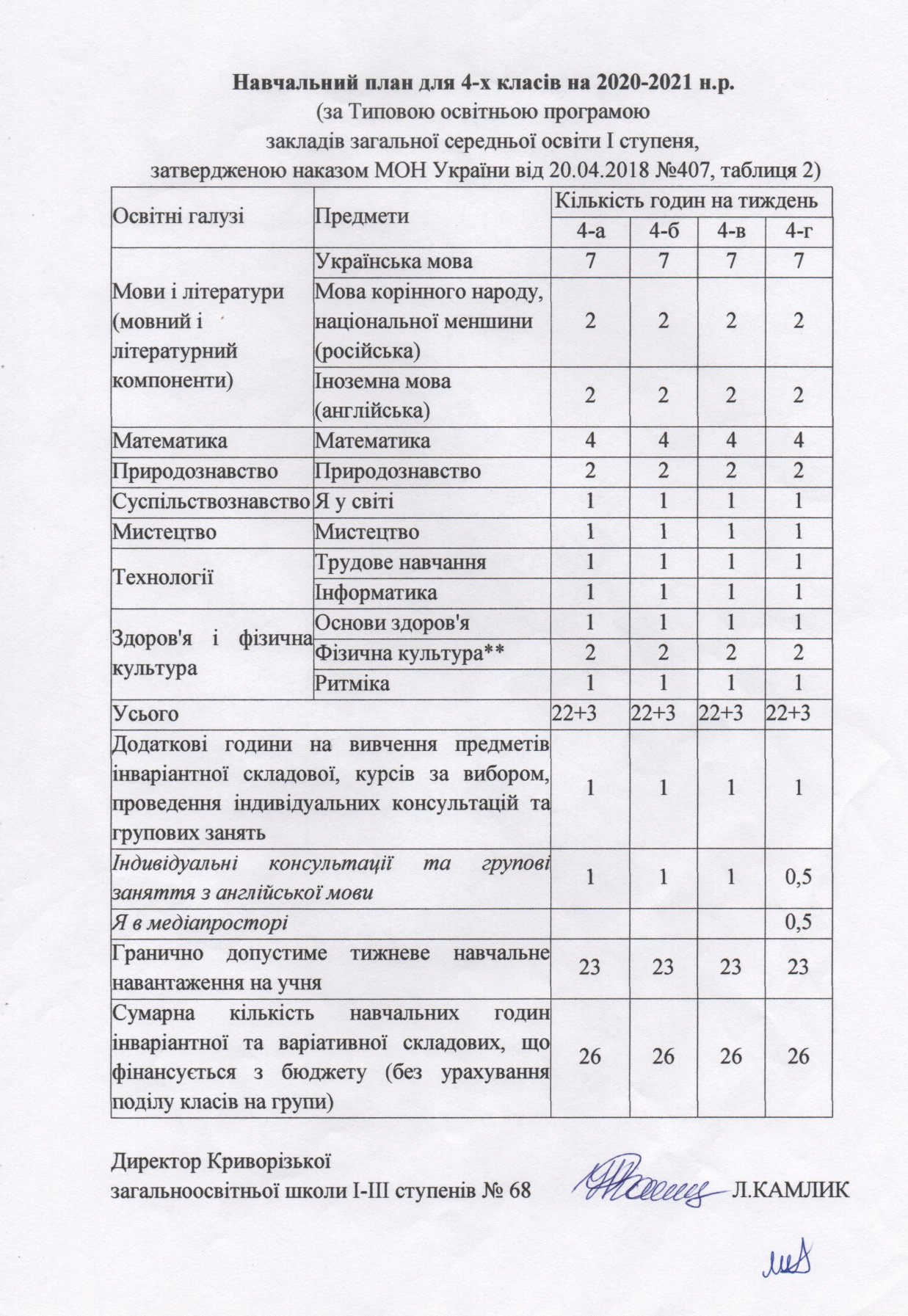 Навчальний план для 4-х класів на 2020-2021 н.р.
(за Типовою освітньою програмою
закладів загальної середньої освіти І ступеня,
затвердженою наказом МОН України від 20.04.2018 №407, таблиця 2)

| Освітні галузі | Предмети | Кількість годин на тиждень | | | |
|---|---|---|---|---|---|
| | | 4-а | 4-б | 4-в | 4-г |
| Мови і літератури (мовний і літературний компоненти) | Українська мова | 7 | 7 | 7 | 7 |
| | Мова корінного народу, національної меншини (російська) | 2 | 2 | 2 | 2 |
| | Іноземна мова (англійська) | 2 | 2 | 2 | 2 |
| Математика | Математика | 4 | 4 | 4 | 4 |
| Природознавство | Природознавство | 2 | 2 | 2 | 2 |
| Суспільствознавство | Я у світі | 1 | 1 | 1 | 1 |
| Мистецтво | Мистецтво | 1 | 1 | 1 | 1 |
| Технології | Трудове навчання | 1 | 1 | 1 | 1 |
| | Інформатика | 1 | 1 | 1 | 1 |
| Здоров'я і фізична культура | Основи здоров'я | 1 | 1 | 1 | 1 |
| | Фізична культура** | 2 | 2 | 2 | 2 |
| | Ритміка | 1 | 1 | 1 | 1 |
| Усього | | 22+3 | 22+3 | 22+3 | 22+3 |
| Додаткові години на вивчення предметів інваріантної складової, курсів за вибором, проведення індивідуальних консультацій та групових занять | | 1 | 1 | 1 | 1 |
| Індивідуальні консультації та групові заняття з англійської мови | | 1 | 1 | 1 | 0,5 |
| Я в медіапросторі | | | | | 0,5 |
| Гранично допустиме тижневе навчальне навантаження на учня | | 23 | 23 | 23 | 23 |
| Сумарна кількість навчальних годин інваріантної та варіативної складових, що фінансується з бюджету (без урахування поділу класів на групи) | | 26 | 26 | 26 | 26 |

Директор Криворізької
загальноосвітньої школи І-ІІІ ступенів № 68 Л.КАМЛИК